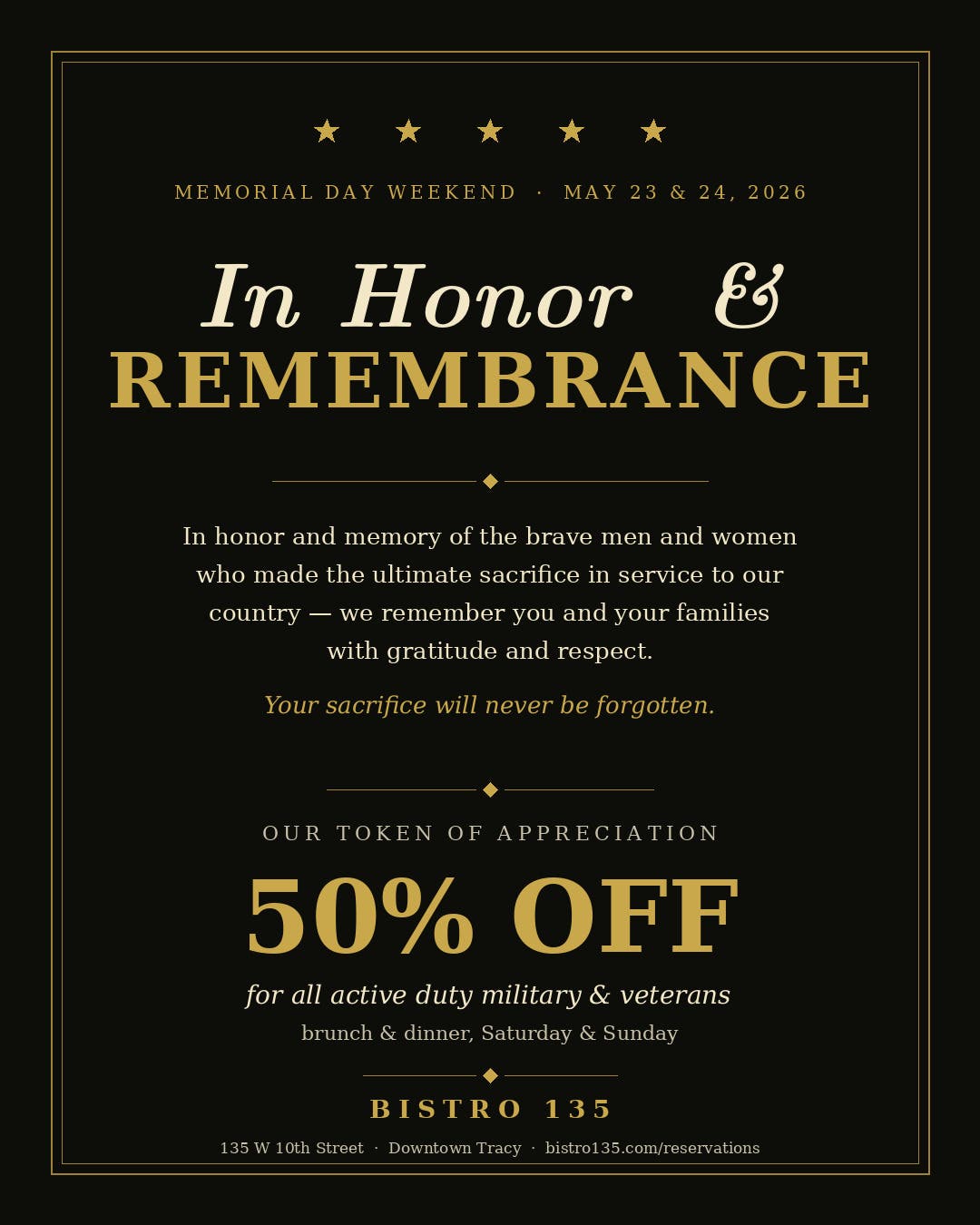 ★ ★ ★ ★ ★

MEMORIAL DAY WEEKEND · MAY 23 & 24, 2026

In Honor &
REMEMBRANCE

In honor and memory of the brave men and women who made the ultimate sacrifice in service to our country — we remember you and your families with gratitude and respect.

Your sacrifice will never be forgotten.

OUR TOKEN OF APPRECIATION

50% OFF

for all active duty military & veterans

brunch & dinner, Saturday & Sunday

BISTRO 135

135 W 10th Street · Downtown Tracy · bistro135.com/reservations